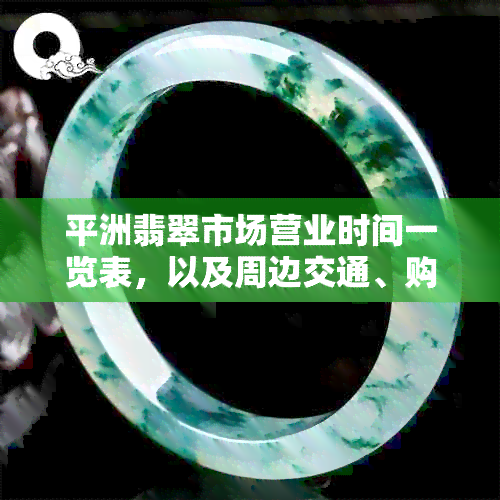 平洲翡翠市场营业时间一览表，以及周边交通、购